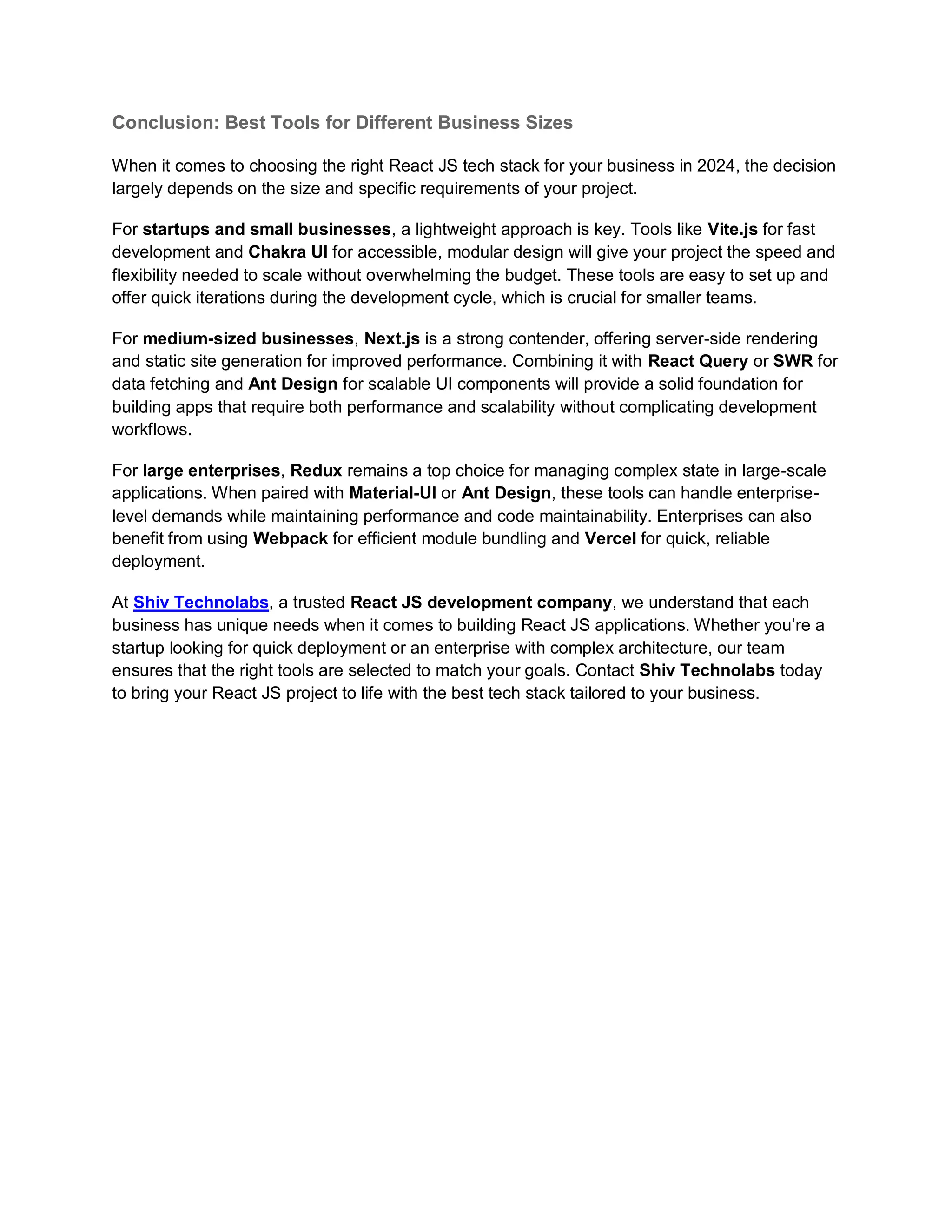 Conclusion: Best Tools for Different Business Sizes

When it comes to choosing the right React JS tech stack for your business in 2024, the decision largely depends on the size and specific requirements of your project.

For startups and small businesses, a lightweight approach is key. Tools like Vite.js for fast development and Chakra UI for accessible, modular design will give your project the speed and flexibility needed to scale without overwhelming the budget. These tools are easy to set up and offer quick iterations during the development cycle, which is crucial for smaller teams.

For medium-sized businesses, Next.js is a strong contender, offering server-side rendering and static site generation for improved performance. Combining it with React Query or SWR for data fetching and Ant Design for scalable UI components will provide a solid foundation for building apps that require both performance and scalability without complicating development workflows.

For large enterprises, Redux remains a top choice for managing complex state in large-scale applications. When paired with Material-UI or Ant Design, these tools can handle enterprise-level demands while maintaining performance and code maintainability. Enterprises can also benefit from using Webpack for efficient module bundling and Vercel for quick, reliable deployment.

At Shiv Technolabs, a trusted React JS development company, we understand that each business has unique needs when it comes to building React JS applications. Whether you're a startup looking for quick deployment or an enterprise with complex architecture, our team ensures that the right tools are selected to match your goals. Contact Shiv Technolabs today to bring your React JS project to life with the best tech stack tailored to your business.